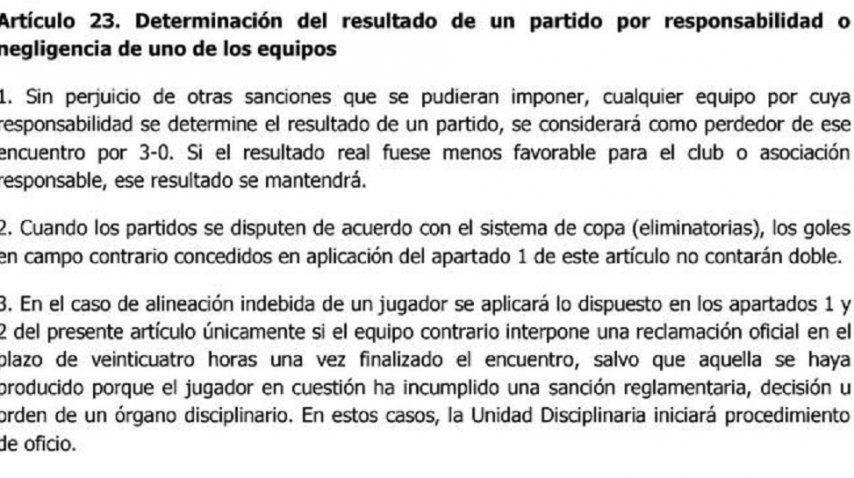 Artículo 23. Determinación del resultado de un partido por responsabilidad o negligencia de uno de los equipos

1. Sin perjuicio de otras sanciones que se pudieran imponer, cualquier equipo por cuya responsabilidad se determine el resultado de un partido, se considerará como perdedor de ese encuentro por 3-0. Si el resultado real fuese menos favorable para el club o asociación responsable, ese resultado se mantendrá.

2. Cuando los partidos se disputen de acuerdo con el sistema de copa (eliminatorias), los goles en campo contrario concedidos en aplicación del apartado 1 de este artículo no contarán doble.

3. En el caso de alineación indebida de un jugador se aplicará lo dispuesto en los apartados 1 y 2 del presente artículo únicamente si el equipo contrario interpone una reclamación oficial en el plazo de veinticuatro horas una vez finalizado el encuentro, salvo que aquella se haya producido porque el jugador en cuestión ha incumplido una sanción reglamentaria, decisión u orden de un órgano disciplinario. En estos casos, la Unidad Disciplinaria iniciará procedimiento de oficio.